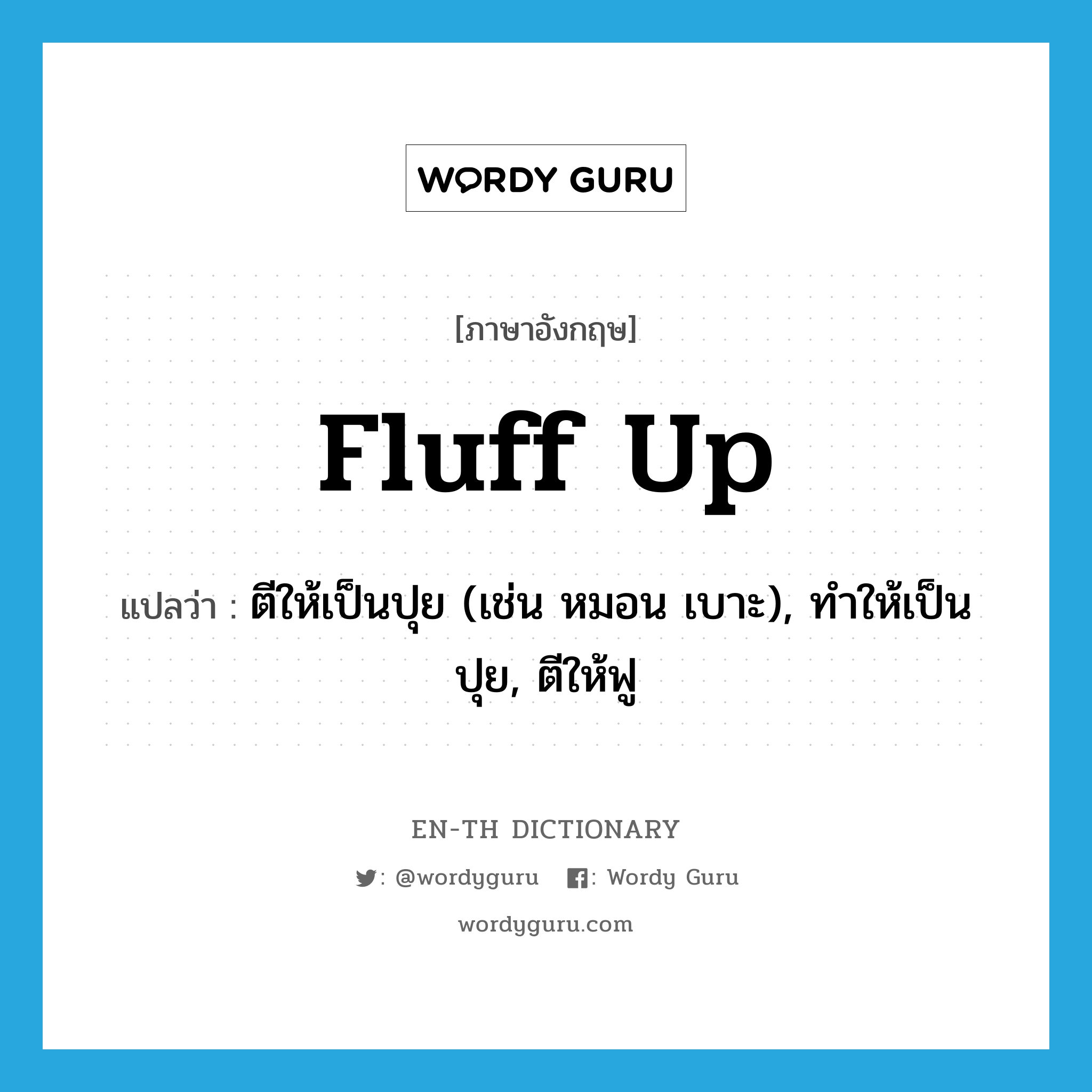 WORDY GURU

[ภาษาอังกฤษ]

fluff up

แปลว่า : ตีให้เป็นปุย (เช่น หมอน เบาะ), ทำให้เป็นปุย, ตีให้ฟู

EN-TH DICTIONARY

: @wordyguru : Wordy Guru

wordyguru.com